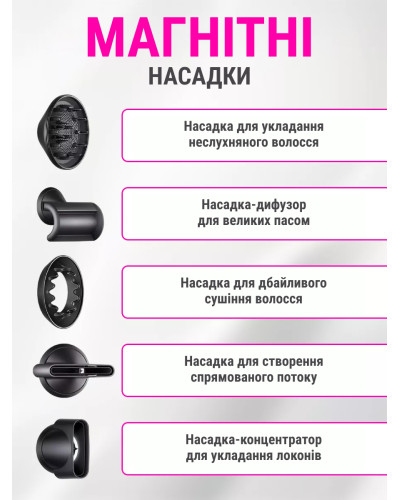 МАГНІТНІ
НАСАДКИ

Насадка для укладання неслухняного волосся

Насадка-дифузор для великих пасом

Насадка для дбайливого сушіння волосся

Насадка для створення спрямованого потоку

Насадка-концентратор для укладання локонів